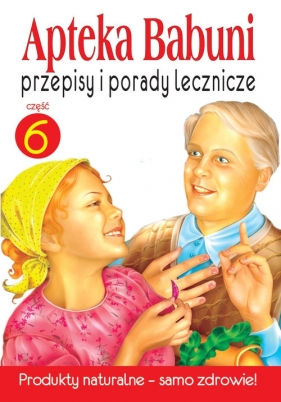 Apteka Babuni
przepisy i porady lecznicze

część
6

Produkty naturalne – samo zdrowie!